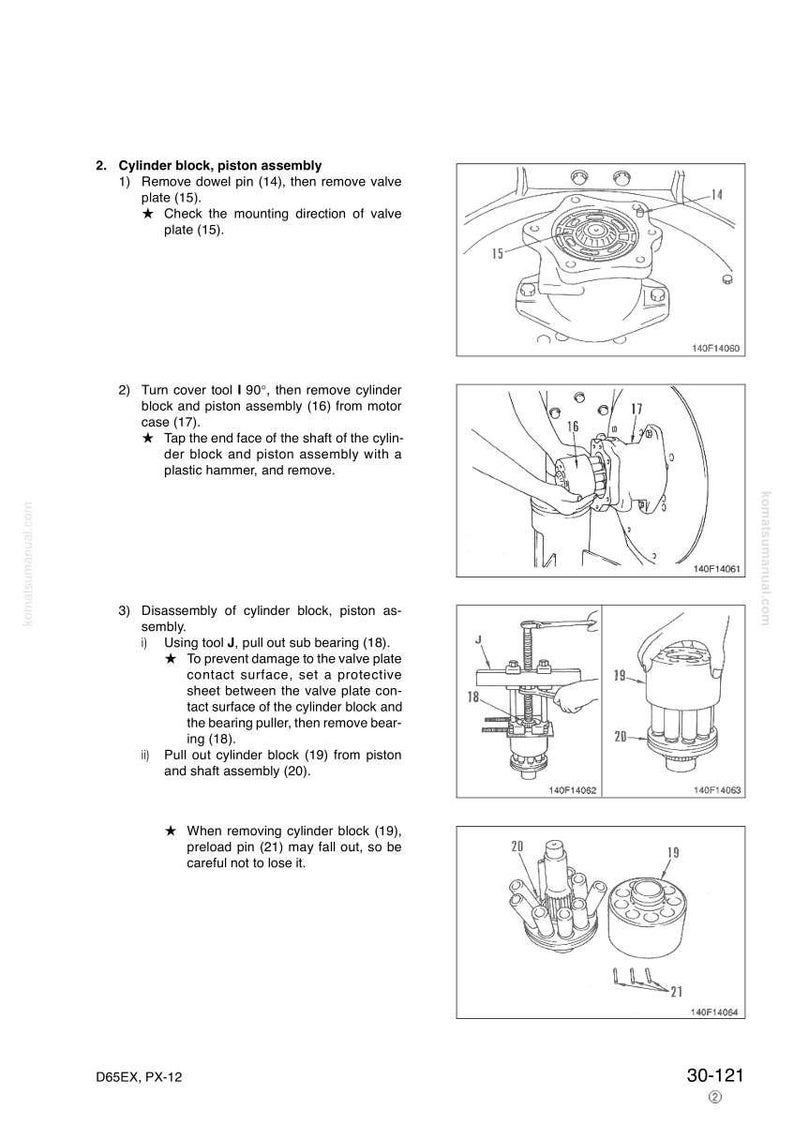 2. Cylinder block, piston assembly

1) Remove dowel pin (14), then remove valve plate (15).

★ Check the mounting direction of valve plate (15).

14

15

140F14060

2) Turn cover tool I 90°, then remove cylinder block and piston assembly (16) from motor case (17).

★ Tap the end face of the shaft of the cylinder block and piston assembly with a plastic hammer, and remove.

16

17

140F14061

3) Disassembly of cylinder block, piston assembly.

i) Using tool J, pull out sub bearing (18).

★ To prevent damage to the valve plate contact surface, set a protective sheet between the valve plate contact surface of the cylinder block and the bearing puller, then remove bearing (18).

ii) Pull out cylinder block (19) from piston and shaft assembly (20).

J

18

140F14062

19

20

140F14063

★ When removing cylinder block (19), preload pin (21) may fall out, so be careful not to lose it.

20

19

21

140F14064

D65EX, PX-12

30-121

②

komatsumanual.com